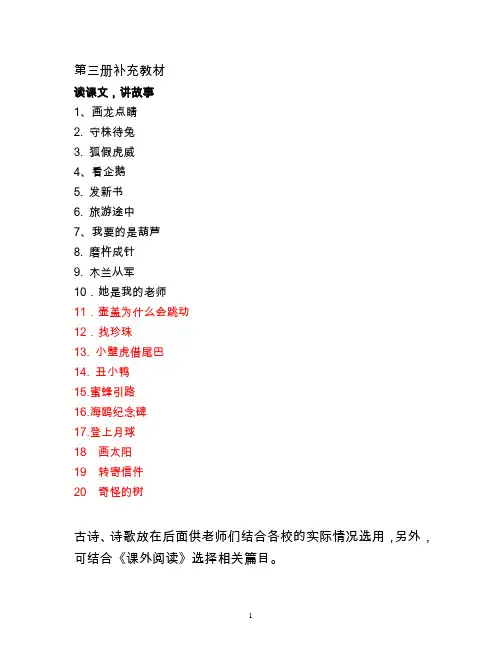 第三册补充教材

读课文，讲故事

1、画龙点睛

2. 守株待兔

3. 狐假虎威

4、看企鹅

5. 发新书

6. 旅游途中

7、我要的是葫芦

8. 磨杵成针

9. 木兰从军

10．她是我的老师

11．壶盖为什么会跳动

12．找珍珠

13. 小壁虎借尾巴

14. 丑小鸭

15.蜜蜂引路

16.海鸥纪念碑

17.登上月球

18 画太阳

19 转寄信件

20 奇怪的树

古诗、诗歌放在后面供老师们结合各校的实际情况选用，另外，可结合《课外阅读》选择相关篇目。

1